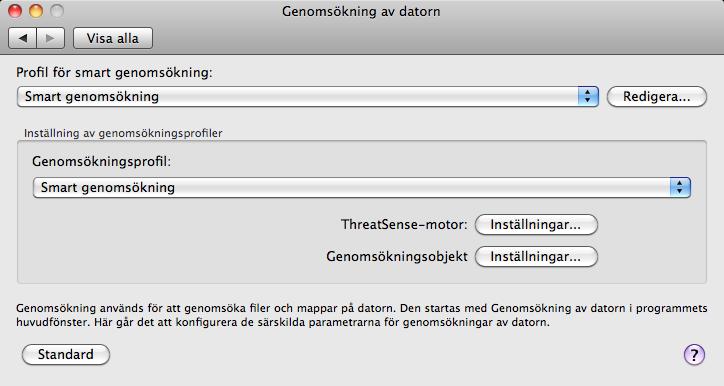 Genomsökning av datorn

Visa alla

Profil för smart genomsökning:

Smart genomsökning

Redigera...

Inställning av genomsökningsprofiler

Genomsökningsprofil:

Smart genomsökning

ThreatSense-motor: Inställningar...

Genomsökningsobjekt Inställningar...

Genomsökning används för att genomsöka filer och mappar på datorn. Den startas med Genomsökning av datorn i programmets huvudfönster. Här går det att konfigurera de särskilda parametrarna för genomsökningar av datorn.

Standard

?